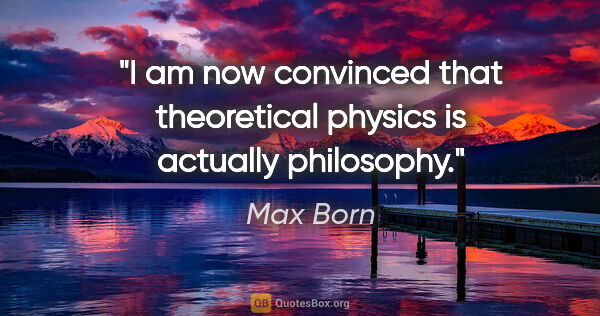 "I am now convinced that theoretical physics is actually philosophy."

Max Born

QB QuotesBox.org